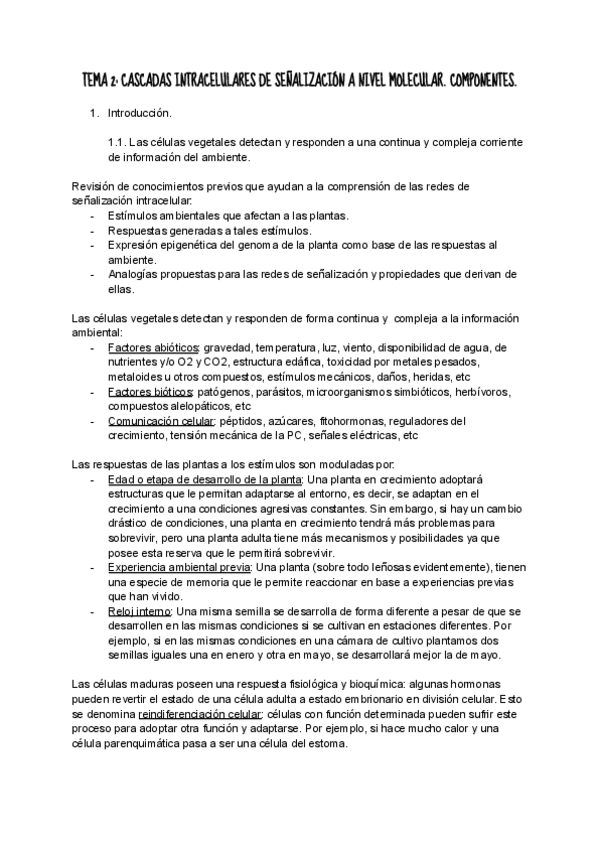 TEMA 2: CASCADAS INTRACELULARES DE SEÑALIZACIÓN A NIVEL MOLECULAR. COMPONENTES.

1. Introducción.

1.1. Las células vegetales detectan y responden a una continua y compleja corriente de información del ambiente.

Revisión de conocimientos previos que ayudan a la comprensión de las redes de señalización intracelular:
- Estímulos ambientales que afectan a las plantas.
- Respuestas generadas a tales estímulos.
- Expresión epigenética del genoma de la planta como base de las respuestas al ambiente.
- Analogías propuestas para las redes de señalización y propiedades que derivan de ellas.

Las células vegetales detectan y responden de forma continua y compleja a la información ambiental:
- Factores abióticos: gravedad, temperatura, luz, viento, disponibilidad de agua, de nutrientes y/o O2 y CO2, estructura edáfica, toxicidad por metales pesados, metaloides u otros compuestos, estímulos mecánicos, daños, heridas, etc
- Factores bióticos: patógenos, parásitos, microorganismos simbióticos, herbívoros, compuestos alelopáticos, etc
- Comunicación celular: péptidos, azúcares, fitohormonas, reguladores del crecimiento, tensión mecánica de la PC, señales eléctricas, etc

Las respuestas de las plantas a los estímulos son moduladas por:
- Edad o etapa de desarrollo de la planta: Una planta en crecimiento adoptará estructuras que le permitan adaptarse al entorno, es decir, se adaptan en el crecimiento a una condiciones agresivas constantes. Sin embargo, si hay un cambio drástico de condiciones, una planta en crecimiento tendrá más problemas para sobrevivir, pero una planta adulta tiene más mecanismos y posibilidades ya que posee esta reserva que le permitirá sobrevivir.
- Experiencia ambiental previa: Una planta (sobre todo leñosas evidentemente), tienen una especie de memoria que le permite reaccionar en base a experiencias previas que han vivido.
- Reloj interno: Una misma semilla se desarrolla de forma diferente a pesar de que se desarrollen en las mismas condiciones si se cultivan en estaciones diferentes. Por ejemplo, si en las mismas condiciones en una cámara de cultivo plantamos dos semillas iguales una en enero y otra en mayo, se desarrollará mejor la de mayo.

Las células maduras poseen una respuesta fisiológica y bioquímica: algunas hormonas pueden revertir el estado de una célula adulta a estado embrionario en división celular. Esto se denomina reindiferenciación celular: células con función determinada pueden sufrir este proceso para adoptar otra función y adaptarse. Por ejemplo, si hace mucho calor y una célula parenquimática pasa a ser una célula del estoma.